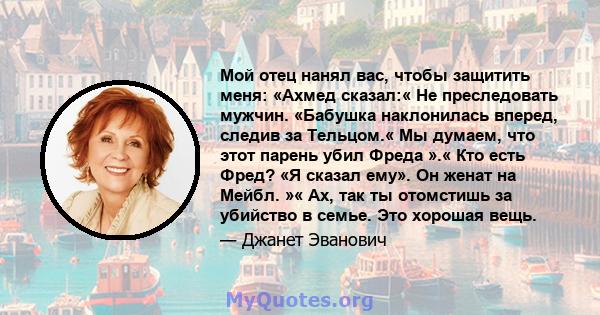 Мой отец нанял вас, чтобы защитить меня: «Ахмед сказал:« Не преследовать мужчин. «Бабушка наклонилась вперед, следив за Тельцом.« Мы думаем, что этот парень убил Фреда ».« Кто есть Фред? «Я сказал ему». Он женат на Мейбл. »« Ах, так ты отомстишь за убийство в семье. Это хорошая вещь.

— Джанет Эванович

MyQuotes.org